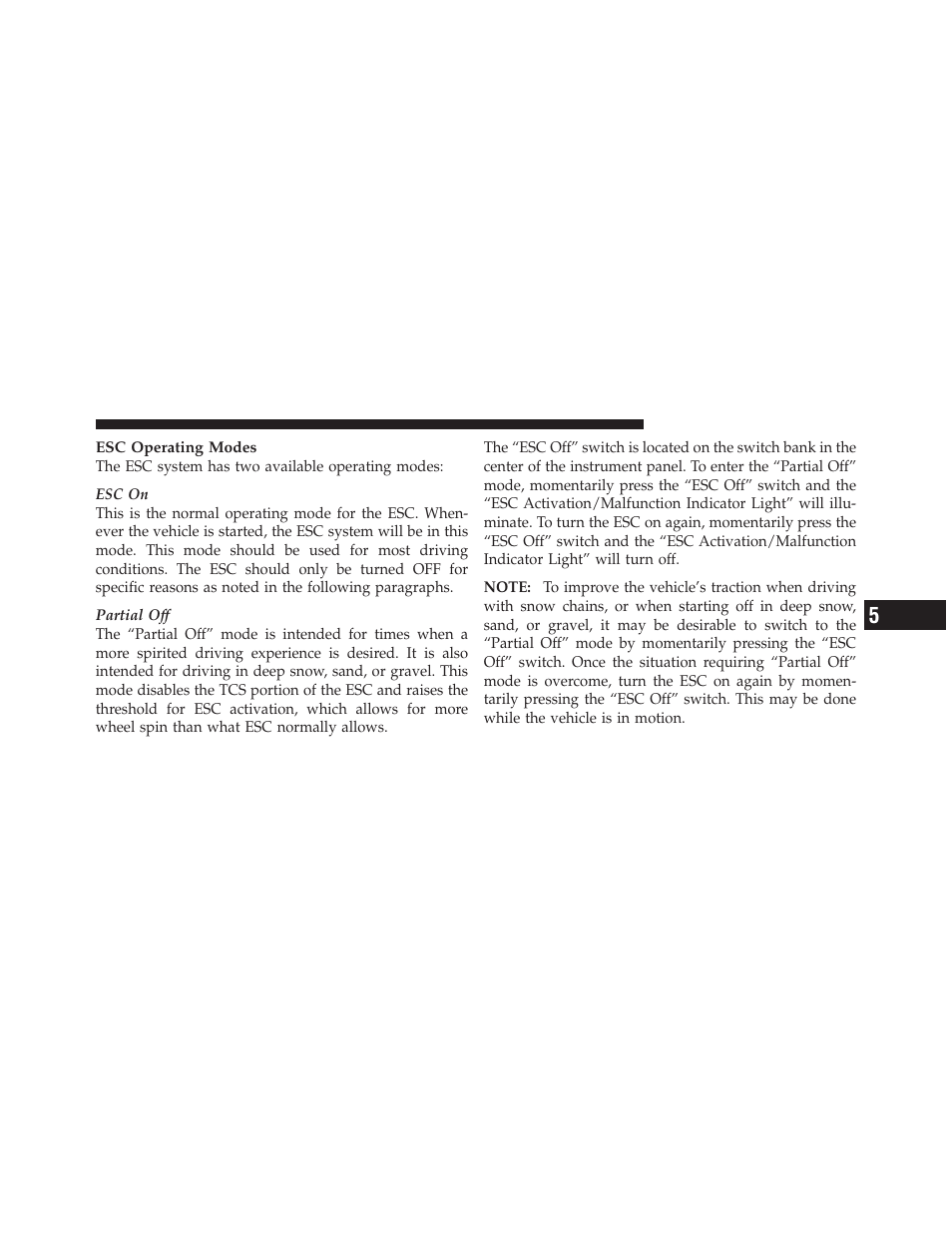 ESC Operating Modes
The ESC system has two available operating modes:

ESC On
This is the normal operating mode for the ESC. Whenever the vehicle is started, the ESC system will be in this mode. This mode should be used for most driving conditions. The ESC should only be turned OFF for specific reasons as noted in the following paragraphs.

Partial Off
The “Partial Off” mode is intended for times when a more spirited driving experience is desired. It is also intended for driving in deep snow, sand, or gravel. This mode disables the TCS portion of the ESC and raises the threshold for ESC activation, which allows for more wheel spin than what ESC normally allows.

The “ESC Off” switch is located on the switch bank in the center of the instrument panel. To enter the “Partial Off” mode, momentarily press the “ESC Off” switch and the “ESC Activation/Malfunction Indicator Light” will illuminate. To turn the ESC on again, momentarily press the “ESC Off” switch and the “ESC Activation/Malfunction Indicator Light” will turn off.

NOTE: To improve the vehicle’s traction when driving with snow chains, or when starting off in deep snow, sand, or gravel, it may be desirable to switch to the “Partial Off” mode by momentarily pressing the “ESC Off” switch. Once the situation requiring “Partial Off” mode is overcome, turn the ESC on again by momentarily pressing the “ESC Off” switch. This may be done while the vehicle is in motion.

5